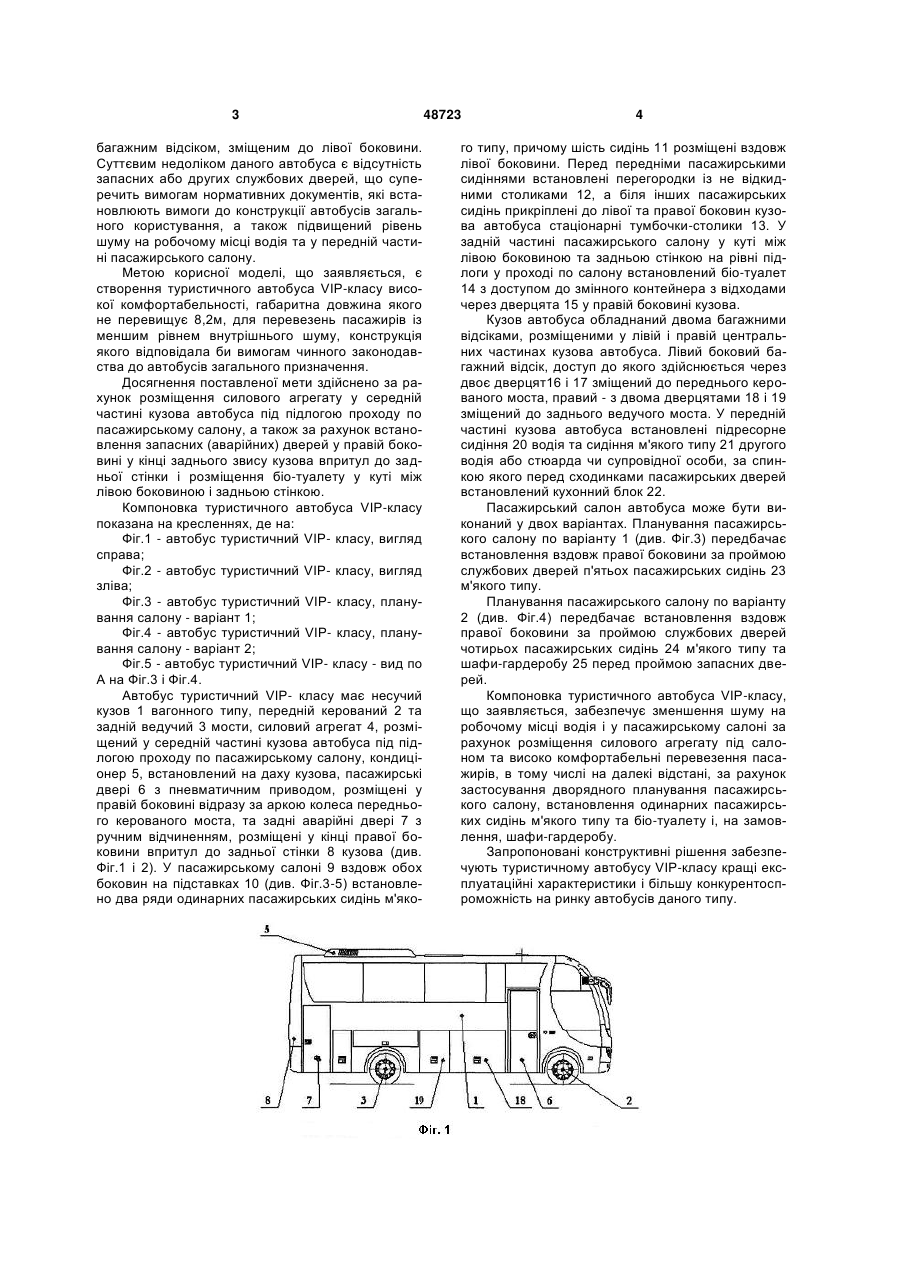 3 48723 4

багажним відсіком, зміщеним до лівої боковини. Суттєвим недоліком даного автобуса є відсутність запасних або других службових дверей, що суперечить вимогам нормативних документів, які встановлюють вимоги до конструкції автобусів загального користування, а також підвищений рівень шуму на робочому місці водія та у передній частині пасажирського салону.

Метою корисної моделі, що заявляється, є створення туристичного автобуса VIP-класу високої комфортабельності, габаритна довжина якого не перевищує 8,2м, для перевезень пасажирів із меншим рівнем внутрішнього шуму, конструкція якого відповідала би вимогам чинного законодавства до автобусів загального призначення.

Досягнення поставленої мети здійснено за рахунок розміщення силового агрегату у середній частині кузова автобуса під підлогою проходу по пасажирському салону, а також за рахунок встановлення запасних (аварійних) дверей у правій боковині у кінці заднього звису кузова впритул до задньої стінки і розміщення біо-туалету у куті між лівою боковиною і задньою стінкою.

Компоновка туристичного автобуса VIP-класу показана на кресленнях, де на:

Фіг.1 - автобус туристичний VIP- класу, вигляд справа;

Фіг.2 - автобус туристичний VIP- класу, вигляд зліва;

Фіг.3 - автобус туристичний VIP- класу, планування салону - варіант 1;

Фіг.4 - автобус туристичний VIP- класу, планування салону - варіант 2;

Фіг.5 - автобус туристичний VIP- класу - вид по А на Фіг.3 і Фіг.4.

Автобус туристичний VIP- класу має несучий кузов 1 вагонного типу, передній керований 2 та задній ведучий 3 мости, силовий агрегат 4, розміщений у середній частині кузова автобуса під підлогою проходу по пасажирському салону, кондиціонер 5, встановлений на даху кузова, пасажирські двері 6 з пневматичним приводом, розміщені у правій боковині відразу за аркою колеса переднього керованого моста, та задні аварійні двері 7 з ручним відчиненням, розміщені у кінці правої боковини впритул до задньої стінки 8 кузова (див. Фіг.1 і 2). У пасажирському салоні 9 вздовж обох боковин на підставках 10 (див. Фіг.3-5) встановлено два ряди одинарних пасажирських сидінь м'якого типу, причому шість сидінь 11 розміщені вздовж лівої боковини. Перед передніми пасажирськими сидіннями встановлені перегородки із не відкидними столиками 12, а біля інших пасажирських сидінь прикріплені до лівої та правої боковин кузова автобуса стаціонарні тумбочки-столики 13. У задній частині пасажирського салону у куті між лівою боковиною та задньою стінкою на рівні підлоги у проході по салону встановлений біо-туалет 14 з доступом до змінного контейнера з відходами через дверцята 15 у правій боковині кузова.

Кузов автобуса обладнаний двома багажними відсіками, розміщеними у лівій і правій центральних частинах кузова автобуса. Лівий боковий багажний відсік, доступ до якого здійснюється через двоє дверцят16 і 17 зміщений до переднього керованого моста, правий - з двома дверцятами 18 і 19 зміщений до заднього ведучого моста. У передній частині кузова автобуса встановлені підресорне сидіння 20 водія та сидіння м'якого типу 21 другого водія або стюарда чи супровідної особи, за спинкою якого перед сходинками пасажирських дверей встановлений кухонний блок 22.

Пасажирський салон автобуса може бути виконаний у двох варіантах. Планування пасажирського салону по варіанту 1 (див. Фіг.3) передбачає встановлення вздовж правої боковини за проймою службових дверей п'ятьох пасажирських сидінь 23 м'якого типу.

Планування пасажирського салону по варіанту 2 (див. Фіг.4) передбачає встановлення вздовж правої боковини за проймою службових дверей чотирьох пасажирських сидінь 24 м'якого типу та шафи-гардеробу 25 перед проймою запасних дверей.

Компоновка туристичного автобуса VIP-класу, що заявляється, забезпечує зменшення шуму на робочому місці водія і у пасажирському салоні за рахунок розміщення силового агрегату під салоном та високо комфортабельні перевезення пасажирів, в тому числі на далекі відстані, за рахунок застосування дворядного планування пасажирського салону, встановлення одинарних пасажирських сидінь м'якого типу та біо-туалету і, на замовлення, шафи-гардеробу.

Запропоновані конструктивні рішення забезпечують туристичному автобусу VIP-класу кращі експлуатаційні характеристики і більшу конкурентоспроможність на ринку автобусів даного типу.

5
8 7 3 19 1 18 6 2
Фіг. 1